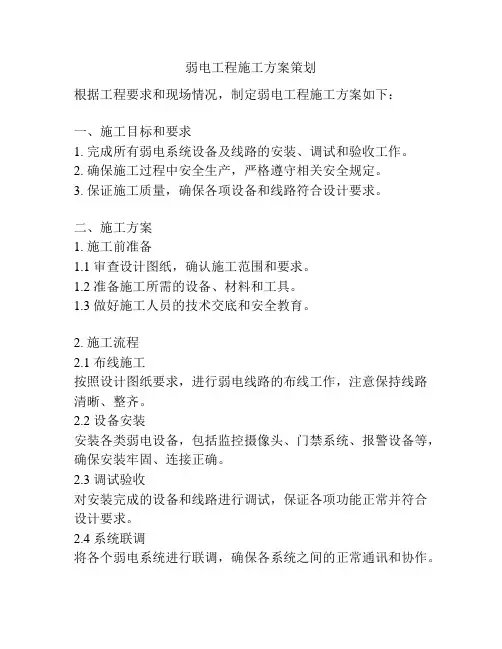 弱电工程施工方案策划

根据工程要求和现场情况，制定弱电工程施工方案如下：

一、施工目标和要求
1. 完成所有弱电系统设备及线路的安装、调试和验收工作。
2. 确保施工过程中安全生产，严格遵守相关安全规定。
3. 保证施工质量，确保各项设备和线路符合设计要求。

二、施工方案
1. 施工前准备
1.1 审查设计图纸，确认施工范围和要求。
1.2 准备施工所需的设备、材料和工具。
1.3 做好施工人员的技术交底和安全教育。

2. 施工流程
2.1 布线施工
按照设计图纸要求，进行弱电线路的布线工作，注意保持线路清晰、整齐。
2.2 设备安装
安装各类弱电设备，包括监控摄像头、门禁系统、报警设备等，确保安装牢固、连接正确。
2.3 调试验收
对安装完成的设备和线路进行调试，保证各项功能正常并符合设计要求。
2.4 系统联调
将各个弱电系统进行联调，确保各系统之间的正常通讯和协作。